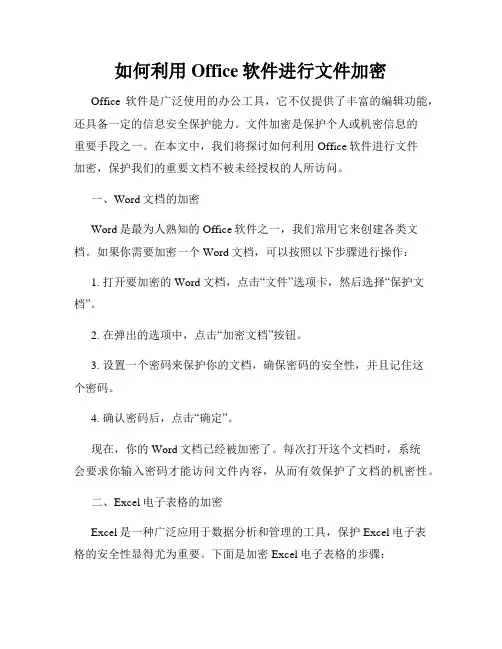 如何利用 Office 软件进行文件加密

Office 软件是广泛使用的办公工具，它不仅提供了丰富的编辑功能，还具备一定的信息安全保护能力。文件加密是保护个人或机密信息的重要手段之一。在本文中，我们将探讨如何利用 Office 软件进行文件加密，保护我们的重要文档不被未经授权的人所访问。

一、Word 文档的加密

Word 是最为人熟知的 Office 软件之一，我们常用它来创建各类文档。如果你需要加密一个 Word 文档，可以按照以下步骤进行操作：

1. 打开要加密的 Word 文档，点击“文件”选项卡，然后选择“保护文档”。

2. 在弹出的选项中，点击“加密文档”按钮。

3. 设置一个密码来保护你的文档，确保密码的安全性，并且记住这个密码。

4. 确认密码后，点击“确定”。

现在，你的 Word 文档已经被加密了。每次打开这个文档时，系统会要求你输入密码才能访问文件内容，从而有效保护了文档的机密性。

二、Excel 电子表格的加密

Excel 是一种广泛应用于数据分析和管理的工具，保护 Excel 电子表格的安全性显得尤为重要。下面是加密 Excel 电子表格的步骤：